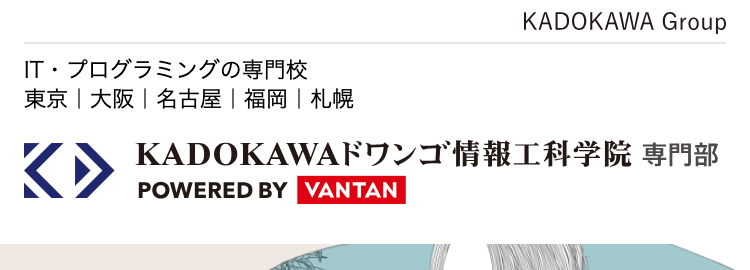 KADOKAWA Group

IT・プログラミングの専門校
東京｜大阪｜名古屋｜福岡｜札幌

KADOKAWAドワンゴ情報工科学院 専門部
POWERED BY VANTAN